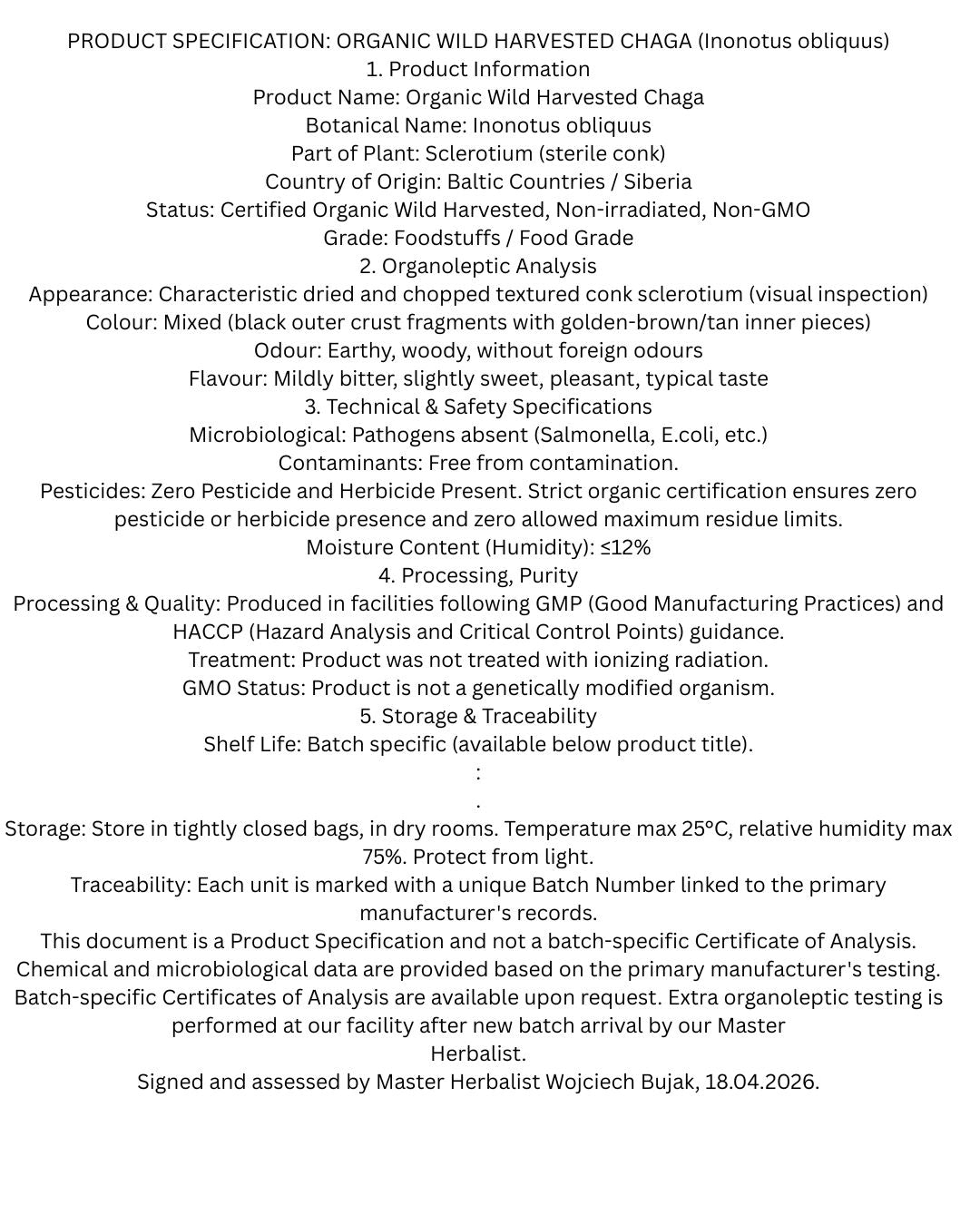 PRODUCT SPECIFICATION: ORGANIC WILD HARVESTED CHAGA (Inonotus obliquus)
1. Product Information
Product Name: Organic Wild Harvested Chaga
Botanical Name: Inonotus obliquus
Part of Plant: Sclerotium (sterile conk)
Country of Origin: Baltic Countries / Siberia
Status: Certified Organic Wild Harvested, Non-irradiated, Non-GMO
Grade: Foodstuffs / Food Grade
2. Organoleptic Analysis
Appearance: Characteristic dried and chopped textured conk sclerotium (visual inspection)
Colour: Mixed (black outer crust fragments with golden-brown/tan inner pieces)
Odour: Earthy, woody, without foreign odours
Flavour: Mildly bitter, slightly sweet, pleasant, typical taste
3. Technical & Safety Specifications
Microbiological: Pathogens absent (Salmonella, E.coli, etc.)
Contaminants: Free from contamination.
Pesticides: Zero Pesticide and Herbicide Present. Strict organic certification ensures zero pesticide or herbicide presence and zero allowed maximum residue limits.
Moisture Content (Humidity): ≤12%
4. Processing, Purity
Processing & Quality: Produced in facilities following GMP (Good Manufacturing Practices) and HACCP (Hazard Analysis and Critical Control Points) guidance.
Treatment: Product was not treated with ionizing radiation.
GMO Status: Product is not a genetically modified organism.
5. Storage & Traceability
Shelf Life: Batch specific (available below product title).
:
.
Storage: Store in tightly closed bags, in dry rooms. Temperature max 25°C, relative humidity max 75%. Protect from light.
Traceability: Each unit is marked with a unique Batch Number linked to the primary manufacturer's records.
This document is a Product Specification and not a batch-specific Certificate of Analysis. Chemical and microbiological data are provided based on the primary manufacturer's testing. Batch-specific Certificates of Analysis are available upon request. Extra organoleptic testing is performed at our facility after new batch arrival by our Master Herbalist.
Signed and assessed by Master Herbalist Wojciech Bujak, 18.04.2026.